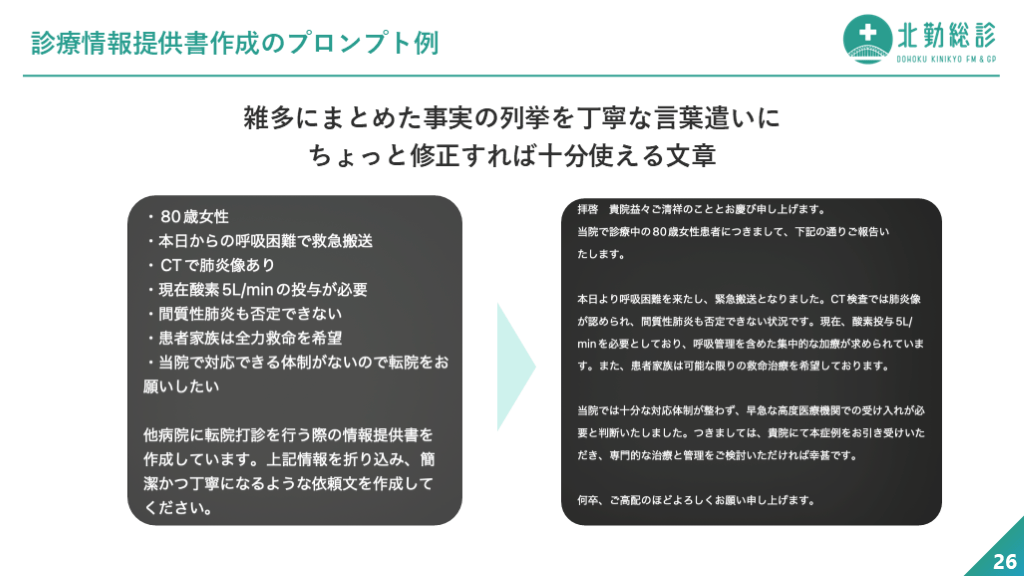 診療情報提供書作成のプロンプト例

北勤総診
DOHOKU KINIKYO FM & GP

雑多にまとめた事実の列挙を丁寧な言葉遣いに
ちょっと修正すれば十分使える文章

・80歳女性
・本日からの呼吸困難で救急搬送
・CTで肺炎像あり
・現在酸素5L/minの投与が必要
・間質性肺炎も否定できない
・患者家族は全力救命を希望
・当院で対応できる体制がないので転院をお願いしたい

他病院に転院打診を行う際の情報提供書を作成しています。上記情報を折り込み、簡潔かつ丁寧になるような依頼文を作成してください。

拝啓　貴院益々ご清祥のこととお慶び申し上げます。
当院で診療中の80歳女性患者につきまして、下記の通りご報告いたします。

本日より呼吸困難を来たし、緊急搬送となりました。CT検査では肺炎像が認められ、間質性肺炎も否定できない状況です。現在、酸素投与5L/minを必要としており、呼吸管理を含めた集中的な加療が求められています。また、患者家族は可能な限りの救命治療を希望しております。

当院では十分な対応体制が整わず、早急な高度医療機関での受け入れが必要と判断いたしました。つきましては、貴院にて本症例をお引き受けいただき、専門的な治療と管理をご検討いただければ幸甚です。

何卒、ご高配のほどよろしくお願い申し上げます。

26